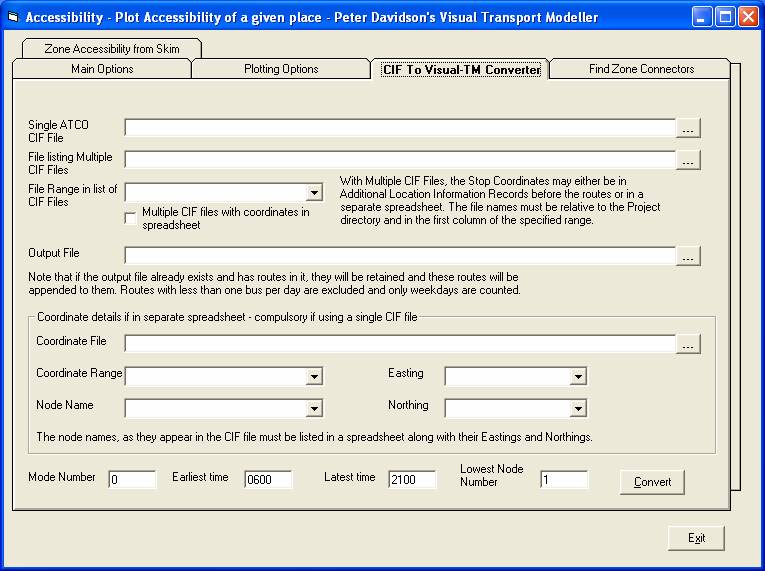 Accessibility - Plot Accessibility of a given place - Peter Davidson's Visual Transport Modeller

Zone Accessibility from Skim

Main Options

Plotting Options

CIF To Visual-TM Converter

Find Zone Connectors

Single ATCO CIF File

...

File listing Multiple CIF Files

...

File Range in list of CIF Files

Multiple CIF files with coordinates in spreadsheet

With Multiple CIF Files, the Stop Coordinates may either be in Additional Location Information Records before the routes or in a separate spreadsheet. The file names must be relative to the Project directory and in the first column of the specified range.

Output File

...

Note that if the output file already exists and has routes in it, they will be retained and these routes will be appended to them. Routes with less than one bus per day are excluded and only weekdays are counted.

Coordinate details if in separate spreadsheet - compulsory if using a single CIF file

Coordinate File

...

Coordinate Range

Easting

Node Name

Northing

The node names, as they appear in the CIF file must be listed in a spreadsheet along with their Eastings and Northings.

Mode Number 0

Earliest time 0600

Latest time 2100

Lowest Node Number 1

Convert

Exit